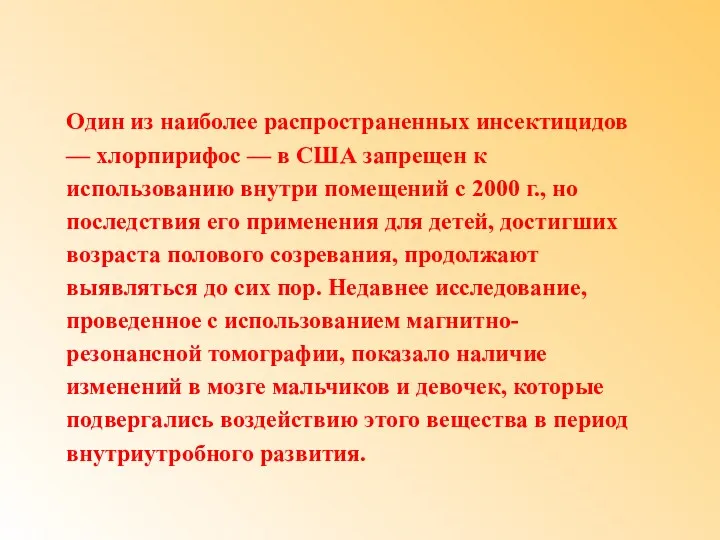 Один из наиболее распространенных инсектицидов — хлорпирифос — в США запрещен к использованию внутри помещений с 2000 г., но последствия его применения для детей, достигших возраста полового созревания, продолжают выявляться до сих пор. Недавнее исследование, проведенное с использованием магнитно-резонансной томографии, показало наличие изменений в мозге мальчиков и девочек, которые подвергались воздействию этого вещества в период внутриутробного развития.